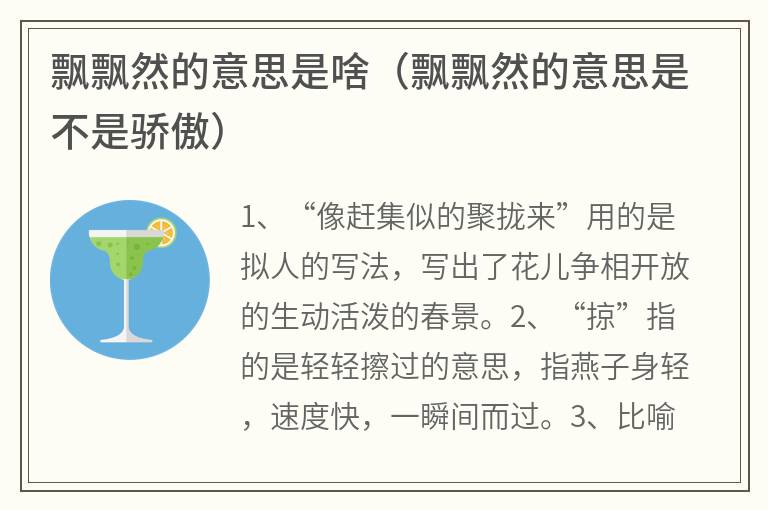 飘飘然的意思是啥（飘飘然的意思是不是骄傲）

1、“像赶集似的聚拢来”用的是拟人的写法，写出了花儿争相开放的生动活泼的春景。2、“掠”指的是轻轻擦过的意思，指燕子身轻，速度快，一瞬间而过。3、比喻